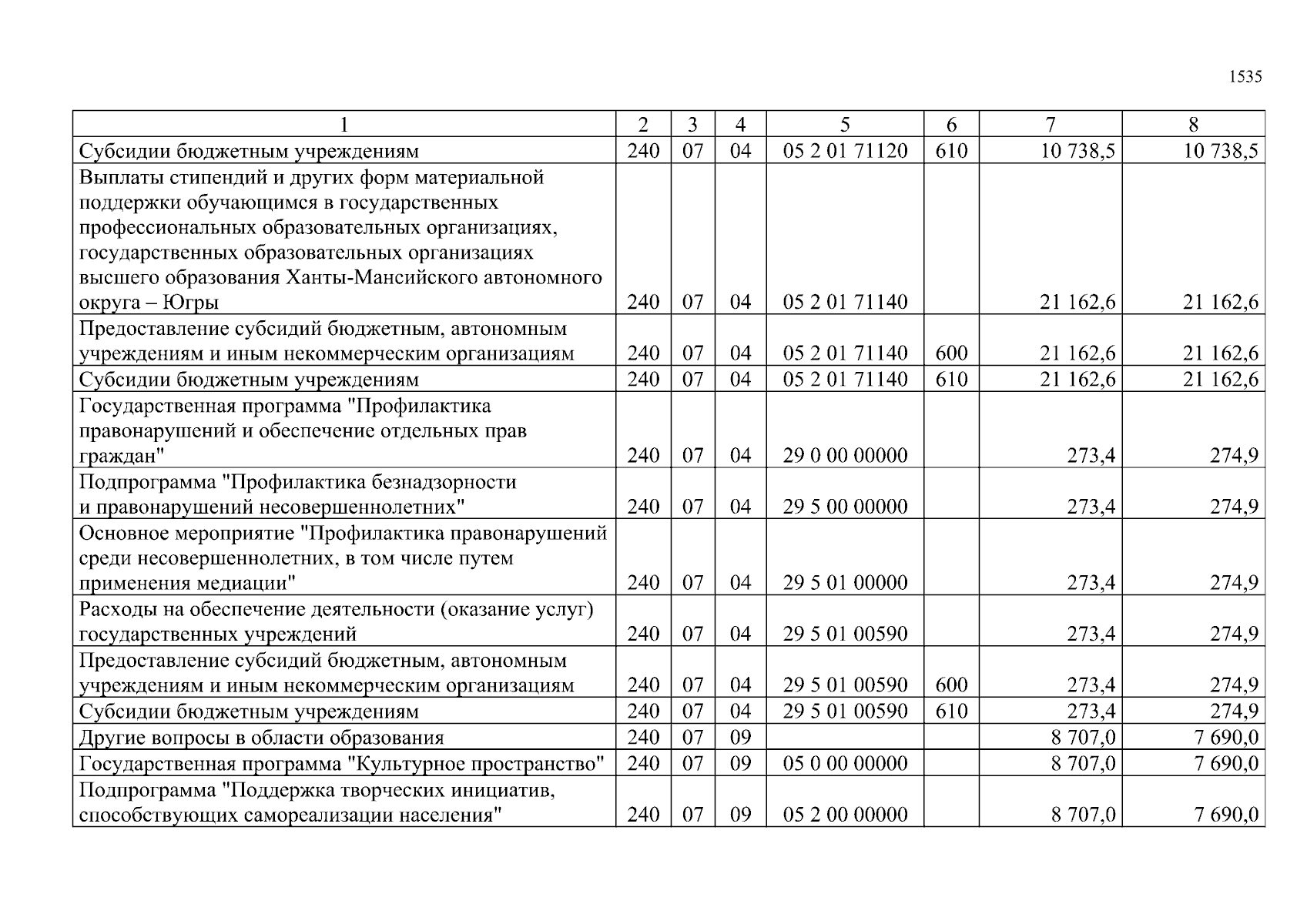 1535

| 1 | 2 | 3 | 4 | 5 | 6 | 7 | 8 |
|---|---|---|---|---|---|---|---|
| Субсидии бюджетным учреждениям | 240 | 07 | 04 | 05 2 01 71120 | 610 | 10 738,5 | 10 738,5 |
| Выплаты стипендий и других форм материальной поддержки обучающимся в государственных профессиональных образовательных организациях, государственных образовательных организациях высшего образования Ханты-Мансийского автономного округа – Югры | 240 | 07 | 04 | 05 2 01 71140 | | 21 162,6 | 21 162,6 |
| Предоставление субсидий бюджетным, автономным учреждениям и иным некоммерческим организациям | 240 | 07 | 04 | 05 2 01 71140 | 600 | 21 162,6 | 21 162,6 |
| Субсидии бюджетным учреждениям | 240 | 07 | 04 | 05 2 01 71140 | 610 | 21 162,6 | 21 162,6 |
| Государственная программа "Профилактика правонарушений и обеспечение отдельных прав граждан" | 240 | 07 | 04 | 29 0 00 00000 | | 273,4 | 274,9 |
| Подпрограмма "Профилактика безнадзорности и правонарушений несовершеннолетних" | 240 | 07 | 04 | 29 5 00 00000 | | 273,4 | 274,9 |
| Основное мероприятие "Профилактика правонарушений среди несовершеннолетних, в том числе путем применения медиации" | 240 | 07 | 04 | 29 5 01 00000 | | 273,4 | 274,9 |
| Расходы на обеспечение деятельности (оказание услуг) государственных учреждений | 240 | 07 | 04 | 29 5 01 00590 | | 273,4 | 274,9 |
| Предоставление субсидий бюджетным, автономным учреждениям и иным некоммерческим организациям | 240 | 07 | 04 | 29 5 01 00590 | 600 | 273,4 | 274,9 |
| Субсидии бюджетным учреждениям | 240 | 07 | 04 | 29 5 01 00590 | 610 | 273,4 | 274,9 |
| Другие вопросы в области образования | 240 | 07 | 09 | | | 8 707,0 | 7 690,0 |
| Государственная программа "Культурное пространство" | 240 | 07 | 09 | 05 0 00 00000 | | 8 707,0 | 7 690,0 |
| Подпрограмма "Поддержка творческих инициатив, способствующих самореализации населения" | 240 | 07 | 09 | 05 2 00 00000 | | 8 707,0 | 7 690,0 |